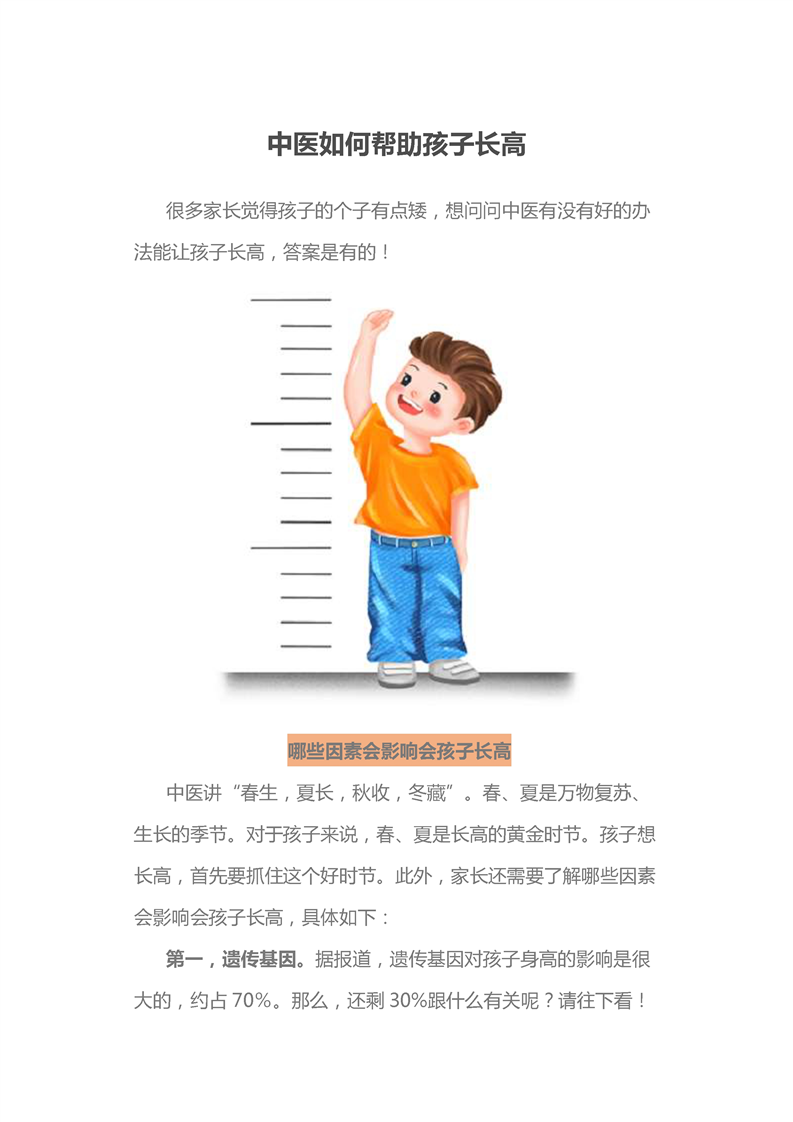 中医如何帮助孩子长高

很多家长觉得孩子的个子有点矮，想问问中医有没有好的办法能让孩子长高，答案是有的！

哪些因素会影响会孩子长高

中医讲“春生，夏长，秋收，冬藏”。春、夏是万物复苏、生长的季节。对于孩子来说，春、夏是长高的黄金时节。孩子想长高，首先要抓住这个好时节。此外，家长还需要了解哪些因素会影响会孩子长高，具体如下：

第一，遗传基因。据报道，遗传基因对孩子身高的影响是很大的，约占70%。那么，还剩30%跟什么有关呢？请往下看！